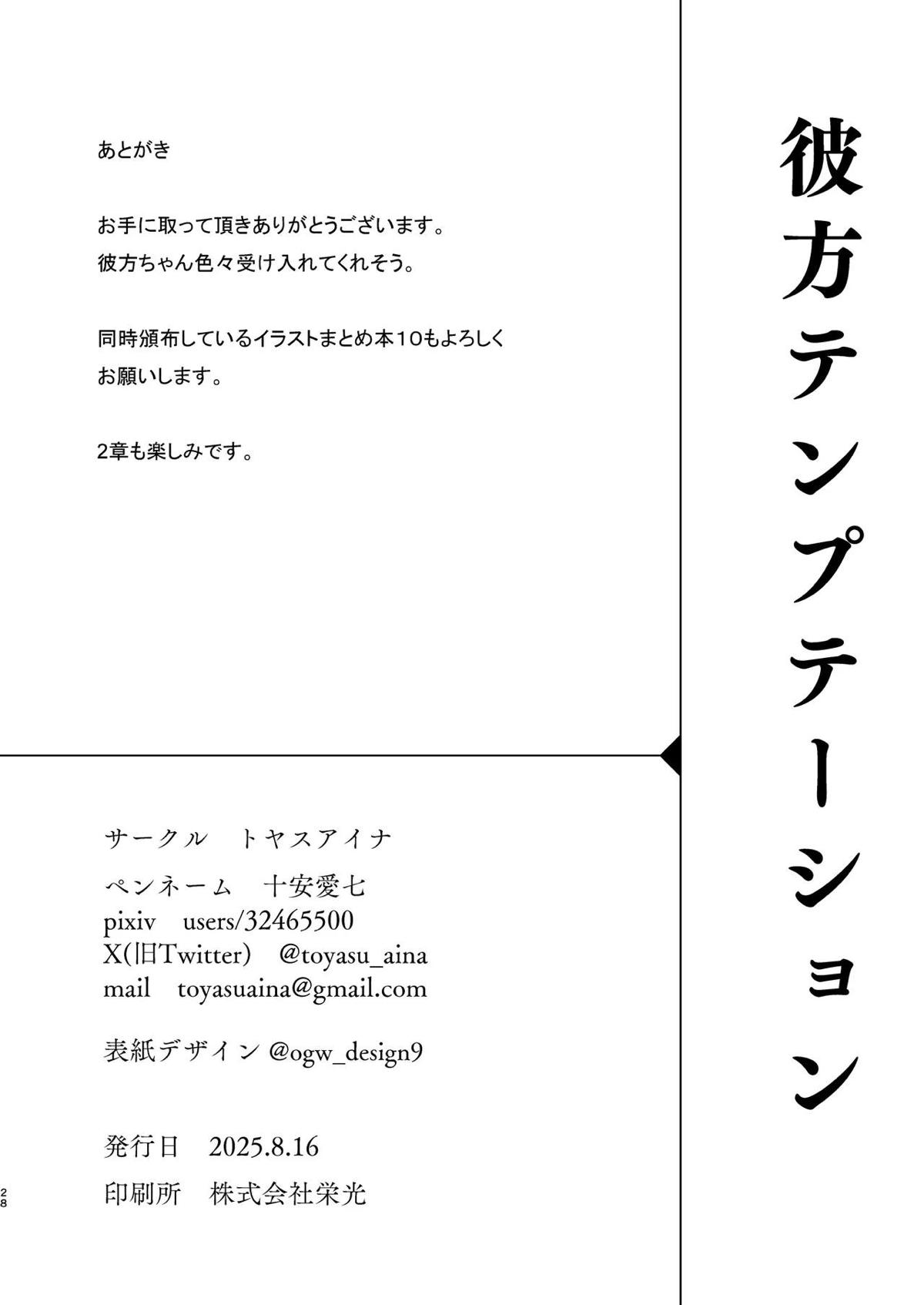 彼方テンプテーション

あとがき

お手に取って頂きありがとうございます。
彼方ちゃん色々受け入れてくれそう。

同時頒布しているイラストまとめ本10もよろしくお願いします。

2章も楽しみです。

サークル　トヤスアイナ
ペンネーム　十安愛七
pixiv　users/32465500
X(旧Twitter)　@toyasu_aina
mail　toyasuaina@gmail.com

表紙デザイン @ogw_design9

発行日　2025.8.16
印刷所　株式会社栄光

28